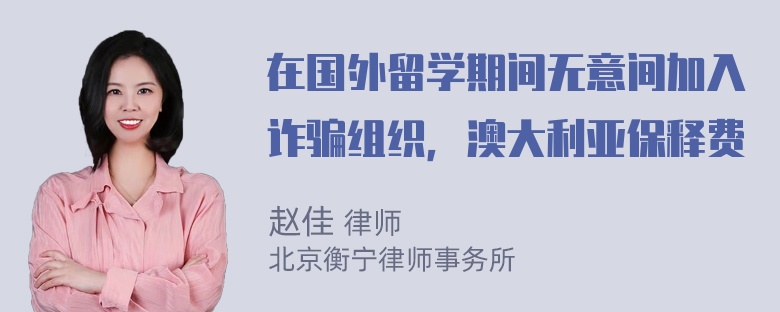 在国外留学期间无意间加入诈骗组织，澳大利亚保释费

赵佳 律师
北京衡宁律师事务所